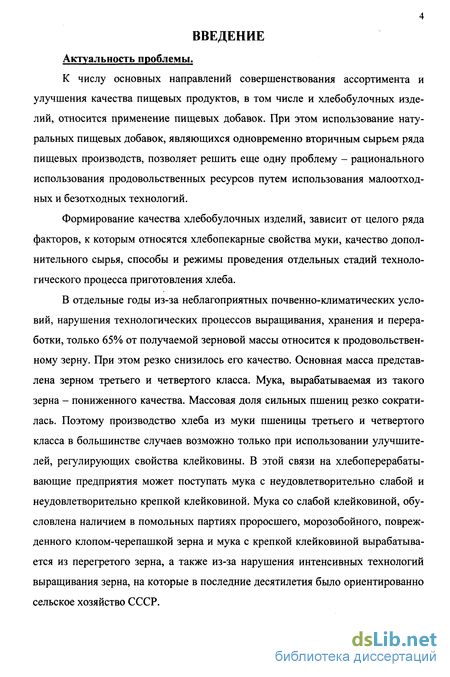 4

ВВЕДЕНИЕ

Актуальность проблемы.

К числу основных направлений совершенствования ассортимента и улучшения качества пищевых продуктов, в том числе и хлебобулочных изделий, относится применение пищевых добавок. При этом использование натуральных пищевых добавок, являющихся одновременно вторичным сырьем ряда пищевых производств, позволяет решить еще одну проблему – рационального использования продовольственных ресурсов путем использования малоотходных и безотходных технологий.

Формирование качества хлебобулочных изделий, зависит от целого ряда факторов, к которым относятся хлебопекарные свойства муки, качество дополнительного сырья, способы и режимы проведения отдельных стадий технологического процесса приготовления хлеба.

В отдельные годы из-за неблагоприятных почвенно-климатических условий, нарушения технологических процессов выращивания, хранения и переработки, только 65% от получаемой зерновой массы относится к продовольственному зерну. При этом резко снизилось его качество. Основная масса представлена зерном третьего и четвертого класса. Мука, вырабатываемая из такого зерна – пониженного качества. Массовая доля сильных пшениц резко сократилась. Поэтому производство хлеба из муки пшеницы третьего и четвертого класса в большинстве случаев возможно только при использовании улучшителей, регулирующих свойства клейковины. В этой связи на хлебоперерабатывающие предприятия может поступать мука с неудовлетворительно слабой и неудовлетворительно крепкой клейковиной. Мука со слабой клейковиной, обусловлена наличием в помольных партиях проросшего, морозобойного, поврежденного клопом-черепашкой зерна и мука с крепкой клейковиной вырабатывается из перегретого зерна, а также из-за нарушения интенсивных технологий выращивания зерна, на которые в последние десятилетия было ориентированно сельское хозяйство СССР.

dsLib.net
библиотека диссертаций